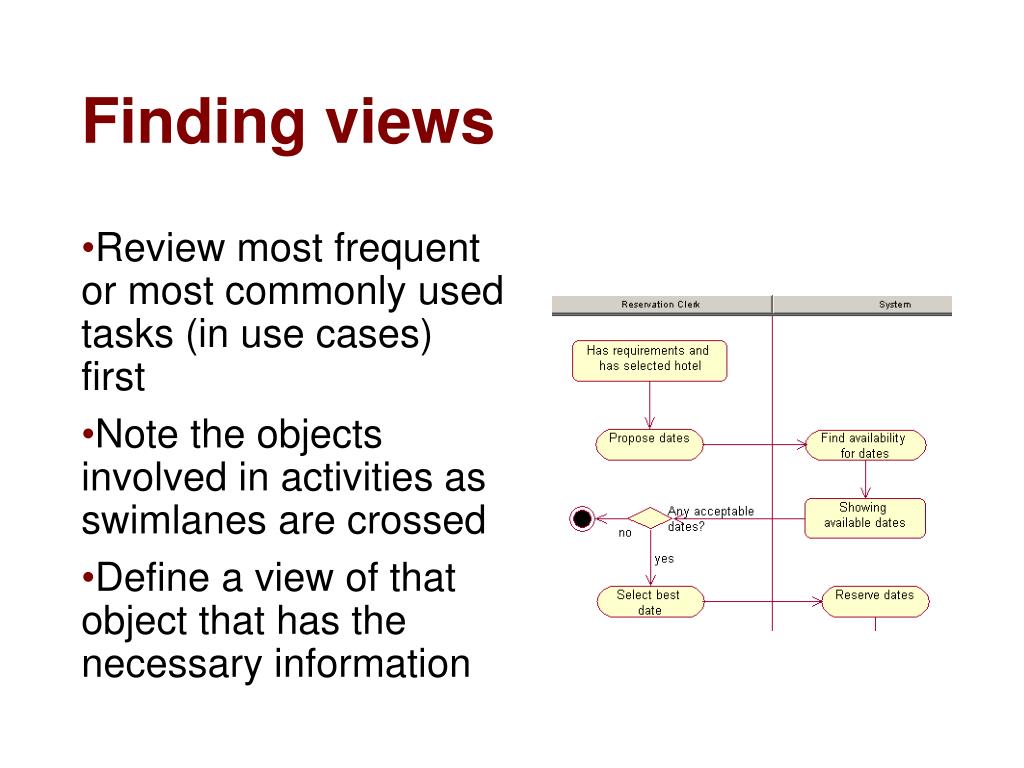 Finding views

•Review most frequent or most commonly used tasks (in use cases) first

•Note the objects involved in activities as swimlanes are crossed

•Define a view of that object that has the necessary information

Reservation Clerk

System

Has requirements and has selected hotel

Propose dates

Find availability for dates

Showing available dates

Any acceptable dates?

no

yes

Select best date

Reserve dates